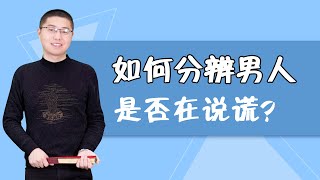 如何分辨男人
是否在说谎？